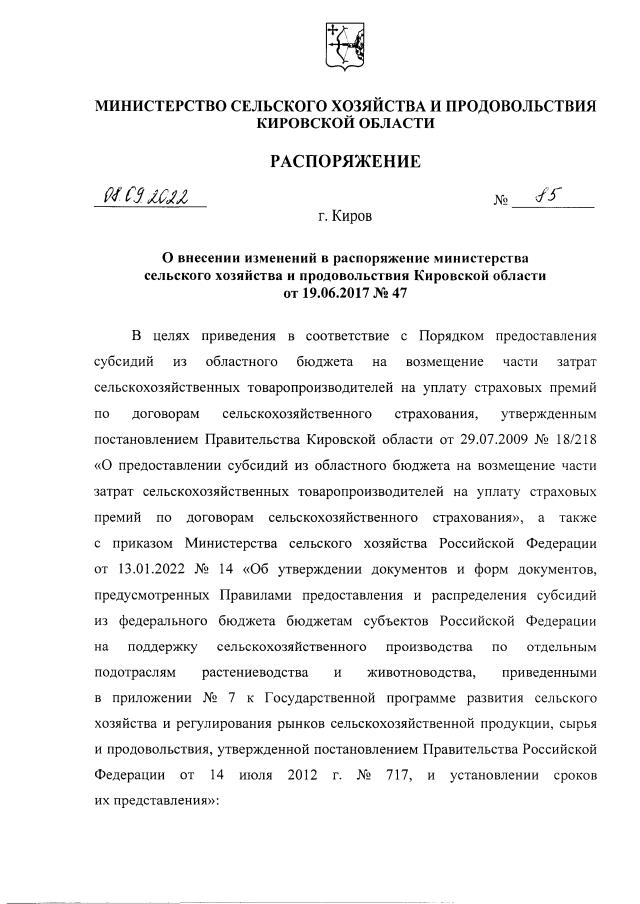 МИНИСТЕРСТВО СЕЛЬСКОГО ХОЗЯЙСТВА И ПРОДОВОЛЬСТВИЯ КИРОВСКОЙ ОБЛАСТИ

РАСПОРЯЖЕНИЕ

08.09.2022 № 85

г. Киров

О внесении изменений в распоряжение министерства сельского хозяйства и продовольствия Кировской области от 19.06.2017 № 47

В целях приведения в соответствие с Порядком предоставления субсидий из областного бюджета на возмещение части затрат сельскохозяйственных товаропроизводителей на уплату страховых премий по договорам сельскохозяйственного страхования, утвержденным постановлением Правительства Кировской области от 29.07.2009 № 18/218 «О предоставлении субсидий из областного бюджета на возмещение части затрат сельскохозяйственных товаропроизводителей на уплату страховых премий по договорам сельскохозяйственного страхования», а также с приказом Министерства сельского хозяйства Российской Федерации от 13.01.2022 № 14 «Об утверждении документов и форм документов, предусмотренных Правилами предоставления и распределения субсидий из федерального бюджета бюджетам субъектов Российской Федерации на поддержку сельскохозяйственного производства по отдельным подотраслям растениеводства и животноводства, приведенными в приложении № 7 к Государственной программе развития сельского хозяйства и регулирования рынков сельскохозяйственной продукции, сырья и продовольствия, утвержденной постановлением Правительства Российской Федерации от 14 июля 2012 г. № 717, и установлении сроков их представления»: